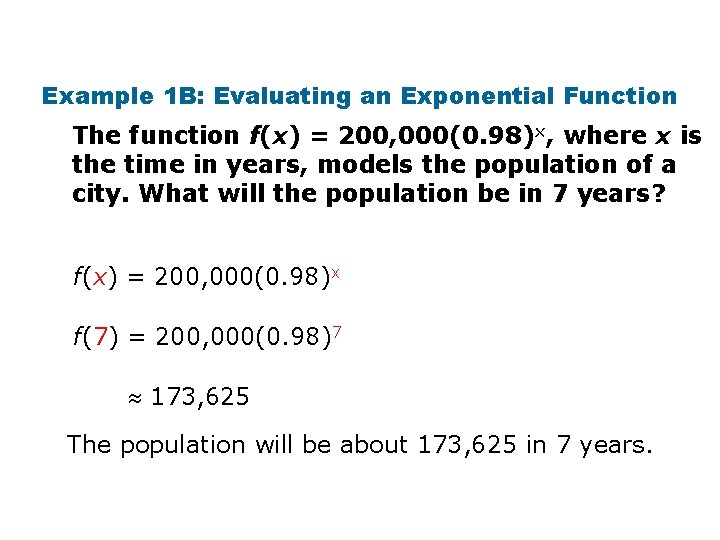 Example 1B: Evaluating an Exponential Function

The function $f(x) = 200,000(0.98)^x$, where x is the time in years, models the population of a city. What will the population be in 7 years?

$f(x) = 200,000(0.98)^x$

$f(7) = 200,000(0.98)^7$

$\approx 173,625$

The population will be about 173,625 in 7 years.